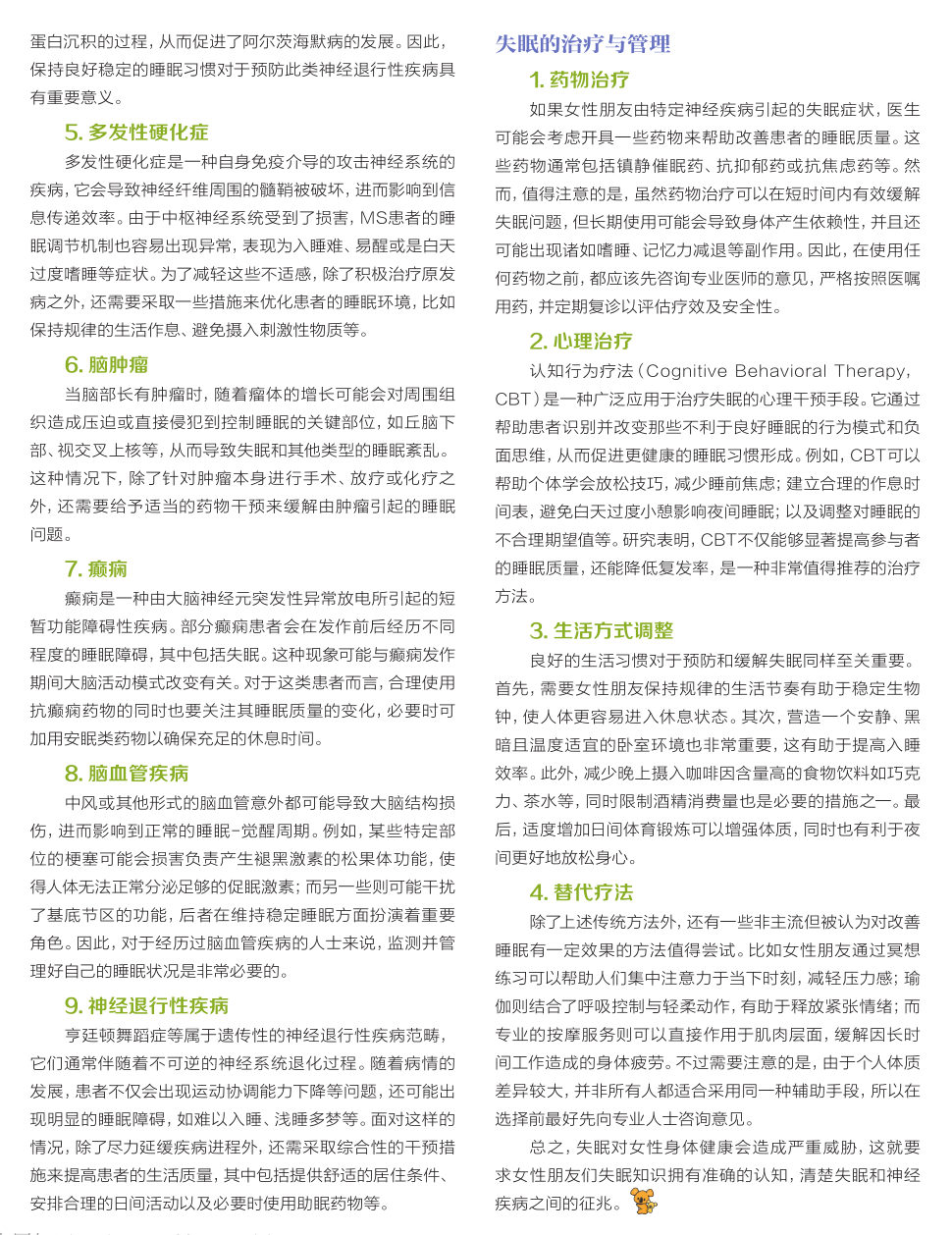 蛋白沉积的过程，从而促进了阿尔茨海默病的发展。因此，保持良好稳定的睡眠习惯对于预防此类神经退行性疾病具有重要意义。

5. 多发性硬化症

多发性硬化症是一种自身免疫介导的攻击神经系统的疾病，它会导致神经纤维周围的髓鞘被破坏，进而影响到信息传递效率。由于中枢神经系统受到了损害，MS患者的睡眠调节机制也容易出现异常，表现为入睡难、易醒或是白天过度嗜睡等症状。为了减轻这些不适感，除了积极治疗原发病之外，还需要采取一些措施来优化患者的睡眠环境，比如保持规律的生活作息、避免摄入刺激性物质等。

6. 脑肿瘤

当脑部长有肿瘤时，随着瘤体的增长可能会对周围组织造成压迫或直接侵犯到控制睡眠的关键部位，如丘脑下部、视交叉上核等，从而导致失眠和其他类型的睡眠紊乱。这种情况下，除了针对肿瘤本身进行手术、放疗或化疗之外，还需要给予适当的药物干预来缓解由肿瘤引起的睡眠问题。

7. 癫痫

癫痫是一种由大脑神经元突发性异常放电所引起的短暂功能障碍性疾病。部分癫痫患者会在发作前后经历不同程度的睡眠障碍，其中包括失眠。这种现象可能与癫痫发作期间大脑活动模式改变有关。对于这类患者而言，合理使用抗癫痫药物的同时也要关注其睡眠质量的变化，必要时可加用安眠类药物以确保充足的休息时间。

8. 脑血管疾病

中风或其他形式的脑血管意外都可能导致大脑结构损伤，进而影响到正常的睡眠-觉醒周期。例如，某些特定部位的梗塞可能会损害负责产生褪黑激素的松果体功能，使得人体无法正常分泌足够的促眠激素；而另一些则可能干扰了基底节区的功能，后者在维持稳定睡眠方面扮演着重要角色。因此，对于经历过脑血管疾病的人士来说，监测并管理好自己的睡眠状况是非常必要的。

9. 神经退行性疾病

亨廷顿舞蹈症等属于遗传性的神经退行性疾病范畴，它们通常伴随着不可逆的神经系统退化过程。随着病情的发展，患者不仅会出现运动协调能力下降等问题，还可能出现明显的睡眠障碍，如难以入睡、浅睡多梦等。面对这样的情况，除了尽力延缓疾病进程外，还需采取综合性的干预措施来提高患者的生活质量，其中包括提供舒适的居住条件、安排合理的日间活动以及必要时使用助眠药物等。

失眠的治疗与管理

1. 药物治疗

如果女性朋友由特定神经疾病引起的失眠症状，医生可能会考虑开具一些药物来帮助改善患者的睡眠质量。这些药物通常包括镇静催眠药、抗抑郁药或抗焦虑药等。然而，值得注意的是，虽然药物治疗可以在短时间内有效缓解失眠问题，但长期使用可能会导致身体产生依赖性，并且还可能出现诸如嗜睡、记忆力减退等副作用。因此，在使用任何药物之前，都应该先咨询专业医师的意见，严格按照医嘱用药，并定期复诊以评估疗效及安全性。

2. 心理治疗

认知行为疗法（Cognitive Behavioral Therapy，CBT）是一种广泛应用于治疗失眠的心理干预手段。它通过帮助患者识别并改变那些不利于良好睡眠的行为模式和负面思维，从而促进更健康的睡眠习惯形成。例如，CBT可以帮助个体学会放松技巧，减少睡前焦虑；建立合理的作息时间表，避免白天过度小憩影响夜间睡眠；以及调整对睡眠的不合理期望值等。研究表明，CBT不仅能够显著提高参与者的睡眠质量，还能降低复发率，是一种非常值得推荐的治疗方法。

3. 生活方式调整

良好的生活习惯对于预防和缓解失眠同样至关重要。首先，需要女性朋友保持规律的生活节奏有助于稳定生物钟，使人体更容易进入休息状态。其次，营造一个安静、黑暗且温度适宜的卧室环境也非常重要，这有助于提高入睡效率。此外，减少晚上摄入咖啡因含量高的食物饮料如巧克力、茶水等，同时限制酒精消费量也是必要的措施之一。最后，适度增加日间体育锻炼可以增强体质，同时也有利于夜间更好地放松身心。

4. 替代疗法

除了上述传统方法外，还有一些非主流但被认为对改善睡眠有一定效果的方法值得尝试。比如女性朋友通过冥想练习可以帮助人们集中注意力于当下时刻，减轻压力感；瑜伽则结合了呼吸控制与轻柔动作，有助于释放紧张情绪；而专业的按摩服务则可以直接作用于肌肉层面，缓解因长时间工作造成的身体疲劳。不过需要注意的是，由于个人体质差异较大，并非所有人都适合采用同一种辅助手段，所以在选择前最好先向专业人士咨询意见。

总之，失眠对女性身体健康会造成严重威胁，这就要求女性朋友们失眠知识拥有准确的认知，清楚失眠和神经疾病之间的征兆。